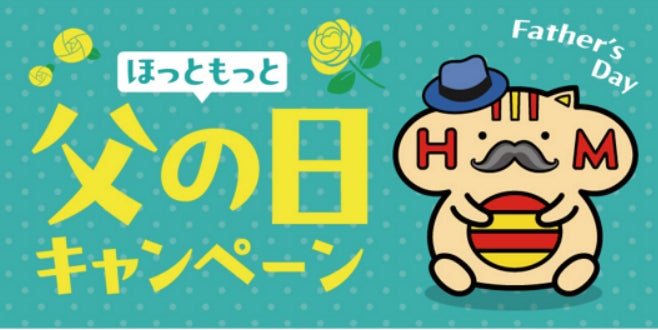 ほっともっと
父の日
キャンペーン

Father's Day

H M